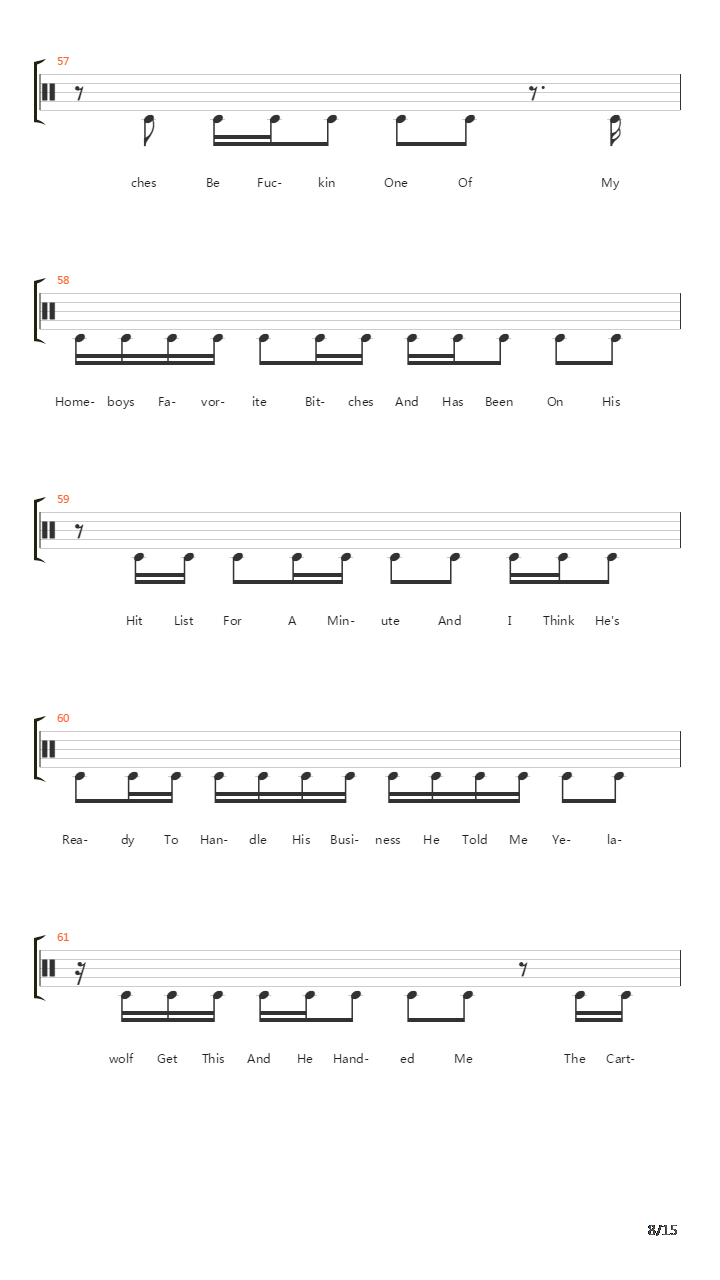 57

ches Be Fuc- kin One Of My

58

Home- boys Fa- vor- ite Bit- ches And Has Been On His

59

Hit List For A Min- ute And I Think He's

60

Rea- dy To Han- dle His Busi- ness He Told Me Ye- la-

61

wolf Get This And He Hand- ed Me The Cart-

8/15